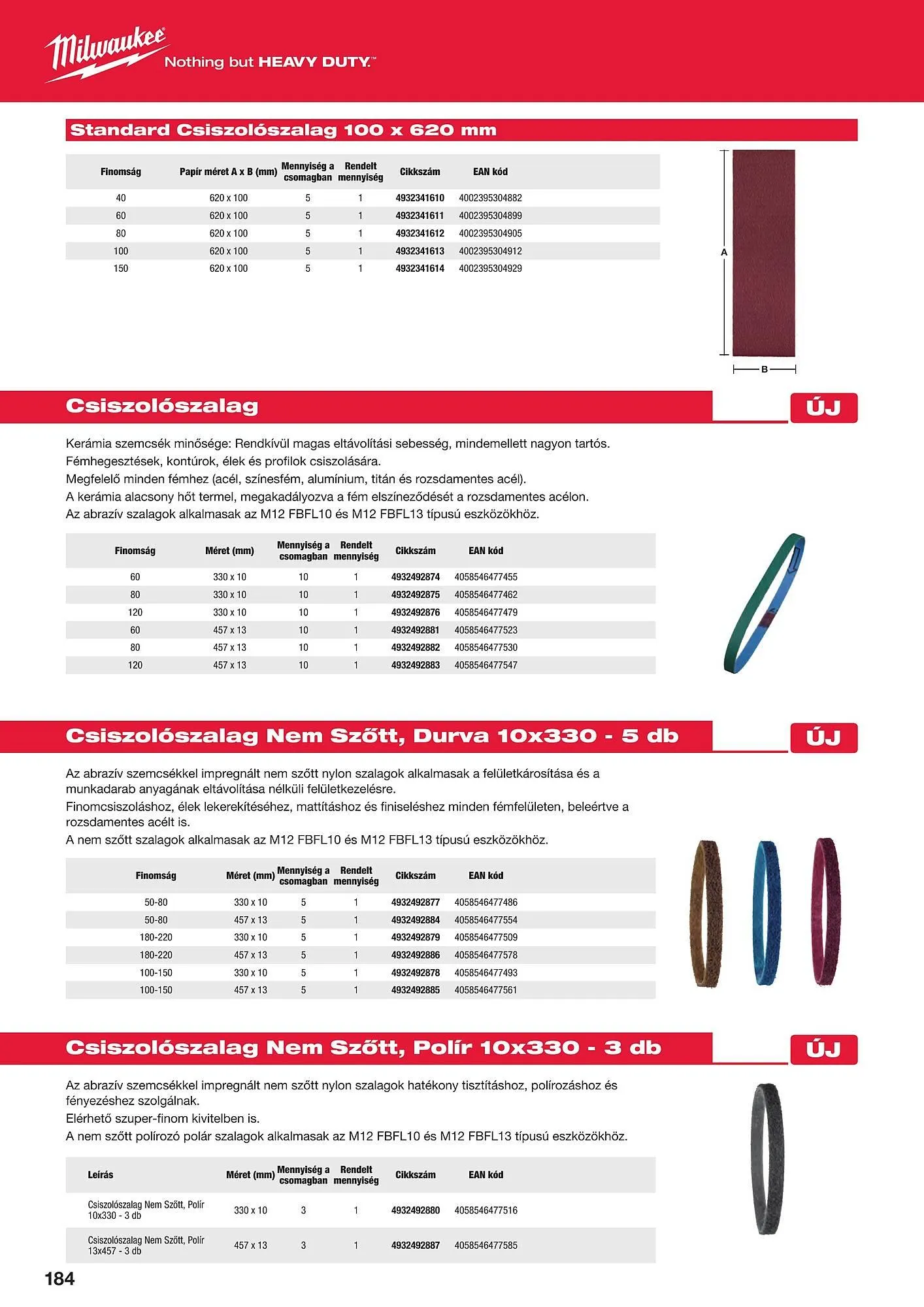 Milwaukee
Nothing but HEAVY DUTY.™

Standard Csiszolószalag 100 x 620 mm

| Finomság | Papír méret A x B (mm) | Mennyiség a csomagban | Rendelt mennyiség | Cikkszám | EAN kód |
|---|---|---|---|---|---|
| 40 | 620 x 100 | 5 | 1 | 4932341610 | 4002395304882 |
| 60 | 620 x 100 | 5 | 1 | 4932341611 | 4002395304899 |
| 80 | 620 x 100 | 5 | 1 | 4932341612 | 4002395304905 |
| 100 | 620 x 100 | 5 | 1 | 4932341613 | 4002395304912 |
| 150 | 620 x 100 | 5 | 1 | 4932341614 | 4002395304929 |

A
B

Csiszolószalag
ÚJ

Kerámia szemcsék minősége: Rendkívül magas eltávolítási sebesség, mindemellett nagyon tartós.
Fémhegesztések, kontúrok, élek és profilok csiszolására.
Megfelelő minden fémhez (acél, színesfém, alumínium, titán és rozsdamentes acél).
A kerámia alacsony hőt termel, megakadályozva a fém elszíneződését a rozsdamentes acélon.
Az abrazív szalagok alkalmasak az M12 FBFL10 és M12 FBFL13 típusú eszközökhöz.

| Finomság | Méret (mm) | Mennyiség a csomagban | Rendelt mennyiség | Cikkszám | EAN kód |
|---|---|---|---|---|---|
| 60 | 330 x 10 | 10 | 1 | 4932492874 | 4058546477455 |
| 80 | 330 x 10 | 10 | 1 | 4932492875 | 4058546477462 |
| 120 | 330 x 10 | 10 | 1 | 4932492876 | 4058546477479 |
| 60 | 457 x 13 | 10 | 1 | 4932492881 | 4058546477523 |
| 80 | 457 x 13 | 10 | 1 | 4932492882 | 4058546477530 |
| 120 | 457 x 13 | 10 | 1 | 4932492883 | 4058546477547 |

Csiszolószalag Nem Szőtt, Durva 10x330 - 5 db
ÚJ

Az abrazív szemcsékkel impregnált nem szőtt nylon szalagok alkalmasak a felületkárosítása és a munkadarab anyagának eltávolítása nélküli felületkezelésre.
Finomcsiszoláshoz, élek lekerekítéséhez, mattításhoz és finiseléshez minden fémfelületen, beleértve a rozsdamentes acélt is.
A nem szőtt szalagok alkalmasak az M12 FBFL10 és M12 FBFL13 típusú eszközökhöz.

| Finomság | Méret (mm) | Mennyiség a csomagban | Rendelt mennyiség | Cikkszám | EAN kód |
|---|---|---|---|---|---|
| 50-80 | 330 x 10 | 5 | 1 | 4932492877 | 4058546477486 |
| 50-80 | 457 x 13 | 5 | 1 | 4932492884 | 4058546477554 |
| 180-220 | 330 x 10 | 5 | 1 | 4932492879 | 4058546477509 |
| 180-220 | 457 x 13 | 5 | 1 | 4932492886 | 4058546477578 |
| 100-150 | 330 x 10 | 5 | 1 | 4932492878 | 4058546477493 |
| 100-150 | 457 x 13 | 5 | 1 | 4932492885 | 4058546477561 |

Csiszolószalag Nem Szőtt, Polír 10x330 - 3 db
ÚJ

Az abrazív szemcsékkel impregnált nem szőtt nylon szalagok hatékony tisztításhoz, polírozáshoz és fényezéshez szolgálnak.
Elérhető szuper-finom kivitelben is.
A nem szőtt polírozó polár szalagok alkalmasak az M12 FBFL10 és M12 FBFL13 típusú eszközökhöz.

| Leírás | Méret (mm) | Mennyiség a csomagban | Rendelt mennyiség | Cikkszám | EAN kód |
|---|---|---|---|---|---|
| Csiszolószalag Nem Szőtt, Polír 10x330 - 3 db | 330 x 10 | 3 | 1 | 4932492880 | 4058546477516 |
| Csiszolószalag Nem Szőtt, Polír 13x457 - 3 db | 457 x 13 | 3 | 1 | 4932492887 | 4058546477585 |

184